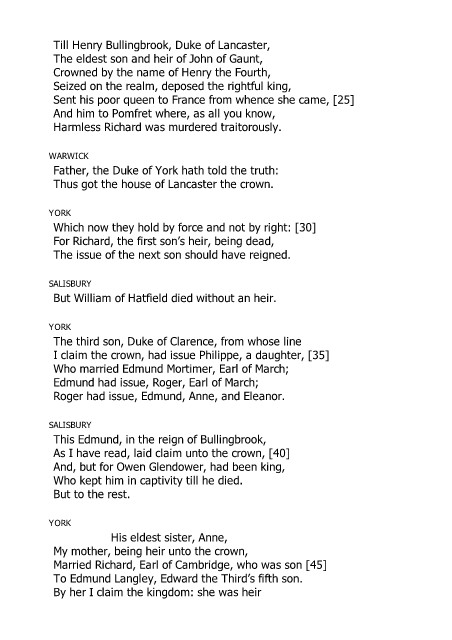 Till Henry Bullingbrook, Duke of Lancaster,
The eldest son and heir of John of Gaunt,
Crowned by the name of Henry the Fourth,
Seized on the realm, deposed the rightful king,
Sent his poor queen to France from whence she came, [25]
And him to Pomfret where, as all you know,
Harmless Richard was murdered traitorously.

WARWICK
Father, the Duke of York hath told the truth:
Thus got the house of Lancaster the crown.

YORK
Which now they hold by force and not by right: [30]
For Richard, the first son's heir, being dead,
The issue of the next son should have reigned.

SALISBURY
But William of Hatfield died without an heir.

YORK
The third son, Duke of Clarence, from whose line
I claim the crown, had issue Philippe, a daughter, [35]
Who married Edmund Mortimer, Earl of March;
Edmund had issue, Roger, Earl of March;
Roger had issue, Edmund, Anne, and Eleanor.

SALISBURY
This Edmund, in the reign of Bullingbrook,
As I have read, laid claim unto the crown, [40]
And, but for Owen Glendower, had been king,
Who kept him in captivity till he died.
But to the rest.

YORK
His eldest sister, Anne,
My mother, being heir unto the crown,
Married Richard, Earl of Cambridge, who was son [45]
To Edmund Langley, Edward the Third's fifth son.
By her I claim the kingdom: she was heir